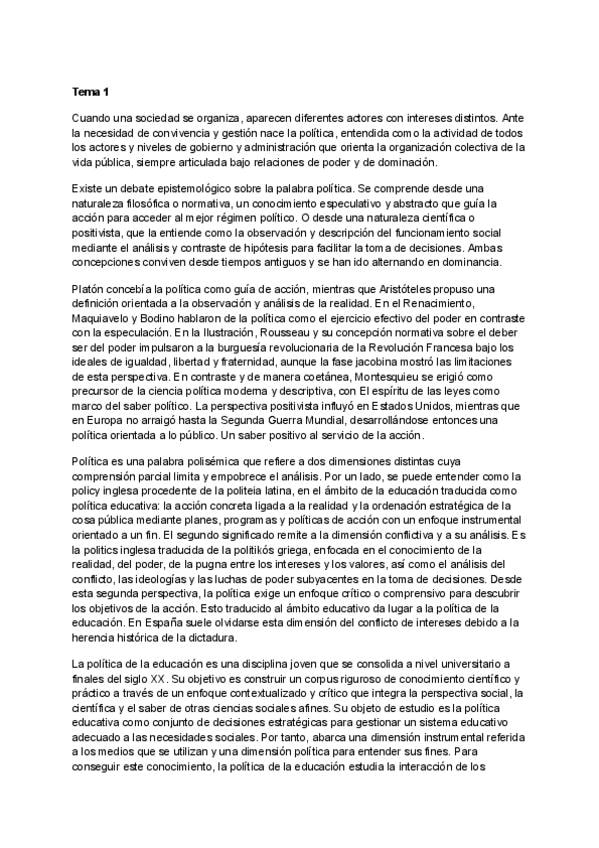 Tema 1

Cuando una sociedad se organiza, aparecen diferentes actores con intereses distintos. Ante la necesidad de convivencia y gestión nace la política, entendida como la actividad de todos los actores y niveles de gobierno y administración que orienta la organización colectiva de la vida pública, siempre articulada bajo relaciones de poder y de dominación.

Existe un debate epistemológico sobre la palabra política. Se comprende desde una naturaleza filosófica o normativa, un conocimiento especulativo y abstracto que guía la acción para acceder al mejor régimen político. O desde una naturaleza científica o positivista, que la entiende como la observación y descripción del funcionamiento social mediante el análisis y contraste de hipótesis para facilitar la toma de decisiones. Ambas concepciones conviven desde tiempos antiguos y se han ido alternando en dominancia.

Platón concebía la política como guía de acción, mientras que Aristóteles propuso una definición orientada a la observación y análisis de la realidad. En el Renacimiento, Maquiavelo y Bodino hablaron de la política como el ejercicio efectivo del poder en contraste con la especulación. En la Ilustración, Rousseau y su concepción normativa sobre el deber ser del poder impulsaron a la burguesía revolucionaria de la Revolución Francesa bajo los ideales de igualdad, libertad y fraternidad, aunque la fase jacobina mostró las limitaciones de esta perspectiva. En contraste y de manera coetánea, Montesquieu se erigió como precursor de la ciencia política moderna y descriptiva, con El espíritu de las leyes como marco del saber político. La perspectiva positivista influyó en Estados Unidos, mientras que en Europa no arraigó hasta la Segunda Guerra Mundial, desarrollándose entonces una política orientada a lo público. Un saber positivo al servicio de la acción.

Política es una palabra polisémica que refiere a dos dimensiones distintas cuya comprensión parcial limita y empobrece el análisis. Por un lado, se puede entender como la policy inglesa procedente de la politeia latina, en el ámbito de la educación traducida como política educativa: la acción concreta ligada a la realidad y la ordenación estratégica de la cosa pública mediante planes, programas y políticas de acción con un enfoque instrumental orientado a un fin. El segundo significado remite a la dimensión conflictiva y a su análisis. Es la politics inglesa traducida de la politikós griega, enfocada en el conocimiento de la realidad, del poder, de la pugna entre los intereses y los valores, así como el análisis del conflicto, las ideologías y las luchas de poder subyacentes en la toma de decisiones. Desde esta segunda perspectiva, la política exige un enfoque crítico o comprensivo para descubrir los objetivos de la acción. Esto traducido al ámbito educativo da lugar a la política de la educación. En España suele olvidarse esta dimensión del conflicto de intereses debido a la herencia histórica de la dictadura.

La política de la educación es una disciplina joven que se consolida a nivel universitario a finales del siglo XX. Su objetivo es construir un corpus riguroso de conocimiento científico y práctico a través de un enfoque contextualizado y crítico que integra la perspectiva social, la científica y el saber de otras ciencias sociales afines. Su objeto de estudio es la política educativa como conjunto de decisiones estratégicas para gestionar un sistema educativo adecuado a las necesidades sociales. Por tanto, abarca una dimensión instrumental referida a los medios que se utilizan y una dimensión política para entender sus fines. Para conseguir este conocimiento, la política de la educación estudia la interacción de los